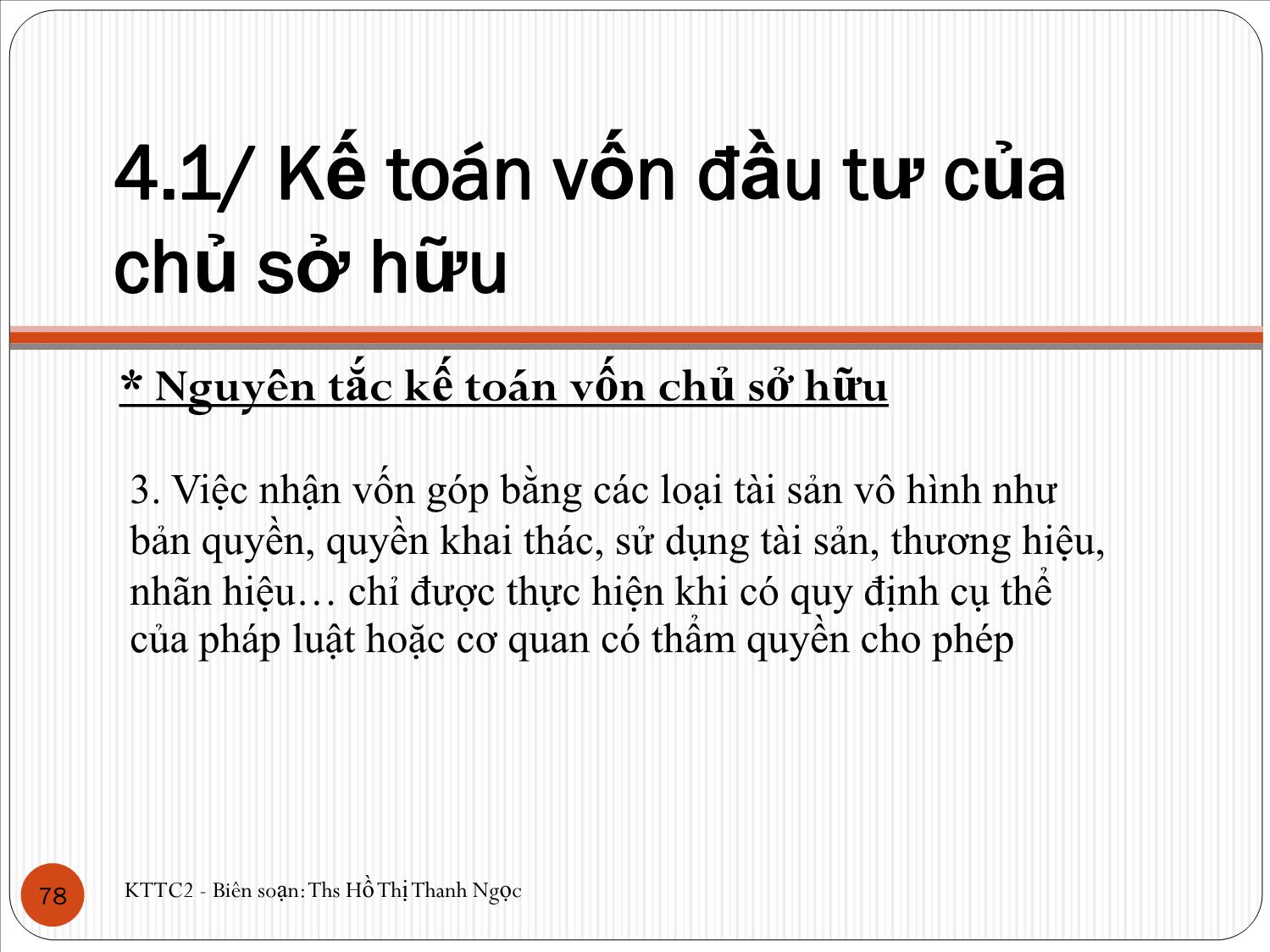 4.1/ Kế toán vốn đầu tư của chủ sở hữu

* Nguyên tắc kế toán vốn chủ sở hữu

3. Việc nhận vốn góp bằng các loại tài sản vô hình như bản quyền, quyền khai thác, sử dụng tài sản, thương hiệu, nhãn hiệu… chỉ được thực hiện khi có quy định cụ thể của pháp luật hoặc cơ quan có thẩm quyền cho phép

78

KTTC2 - Biên soạn: Ths Hồ Thị Thanh Ngọc